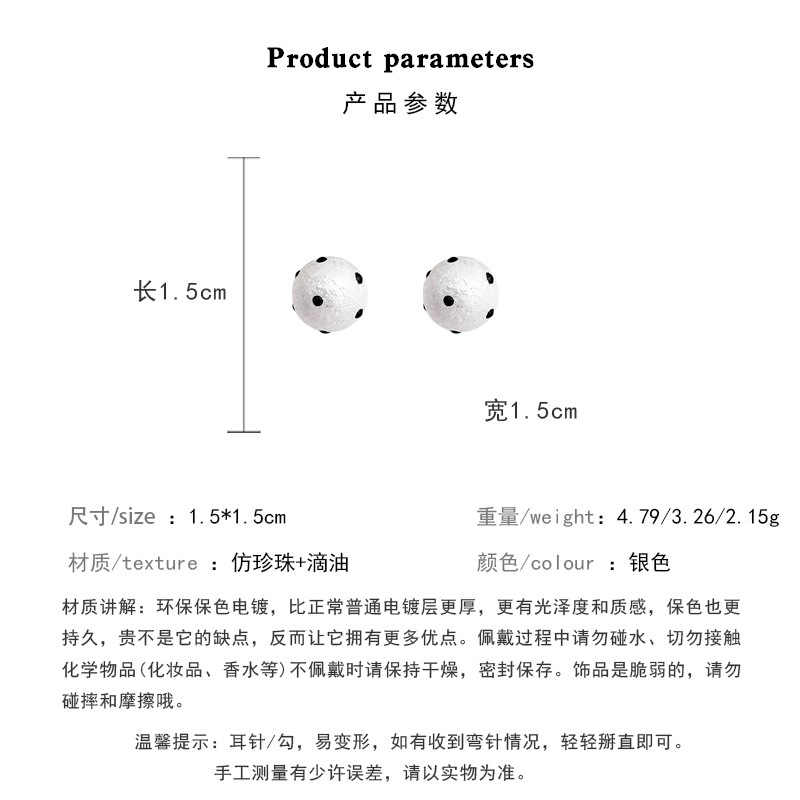 Product parameters
产品参数

长1.5cm

宽1.5cm

尺寸/size ：1.5*1.5cm

重量/weight：4.79/3.26/2.15g

材质/texture ：仿珍珠+滴油

颜色/colour ：银色

材质讲解：环保保色电镀，比正常普通电镀层更厚，更有光泽度和质感，保色也更持久，贵不是它的缺点，反而让它拥有更多优点。佩戴过程中请勿碰水、切勿接触化学物品(化妆品、香水等)不佩戴时请保持干燥，密封保存。饰品是脆弱的，请勿碰摔和摩擦哦。

温馨提示：耳针/勾，易变形，如有收到弯针情况，轻轻掰直即可。
手工测量有少许误差，请以实物为准。